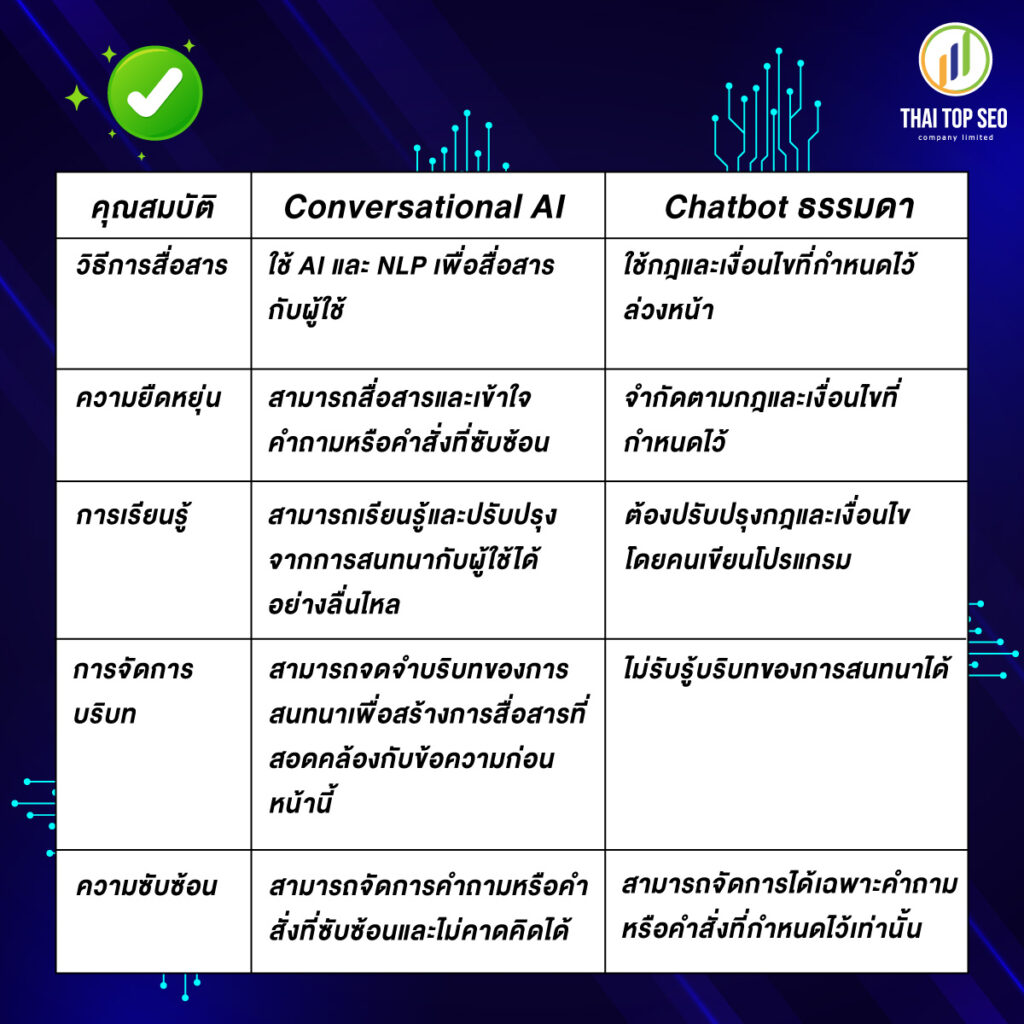 THAI TOP SEO
company limited

| คุณสมบัติ | Conversational AI | Chatbot ธรรมดา |
|---|---|---|
| วิธีการสื่อสาร | ใช้ AI และ NLP เพื่อสื่อสารกับผู้ใช้ | ใช้กฎและเงื่อนไขที่กำหนดไว้ล่วงหน้า |
| ความยืดหยุ่น | สามารถสื่อสารและเข้าใจคำถามหรือคำสั่งที่ซับซ้อน | จำกัดตามกฎและเงื่อนไขที่กำหนดไว้ |
| การเรียนรู้ | สามารถเรียนรู้และปรับปรุงจากการสนทนากับผู้ใช้ได้อย่างลื่นไหล | ต้องปรับปรุงกฎและเงื่อนไขโดยคนเขียนโปรแกรม |
| การจัดการบริบท | สามารถจดจำบริบทของการสนทนาเพื่อสร้างการสื่อสารที่สอดคล้องกับข้อความก่อนหน้านี้ | ไม่รับรู้บริบทของการสนทนาได้ |
| ความซับซ้อน | สามารถจัดการคำถามหรือคำสั่งที่ซับซ้อนและไม่คาดคิดได้ | สามารถจัดการได้เฉพาะคำถามหรือคำสั่งที่กำหนดไว้เท่านั้น |